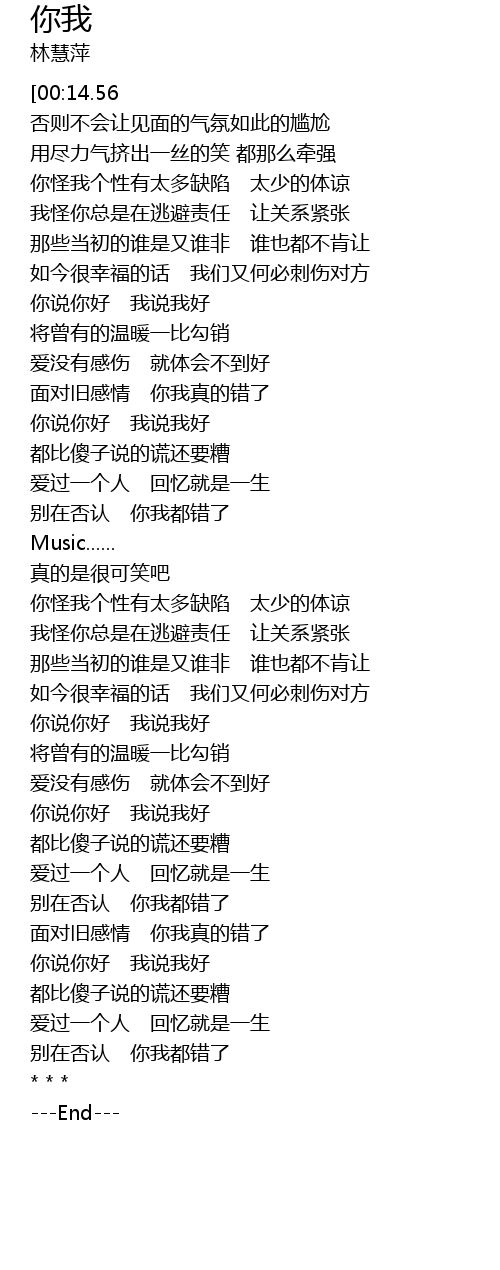 你我
林慧萍

[00:14.56
否则不会让见面的气氛如此的尴尬
用尽力气挤出一丝的笑 都那么牵强
你怪我个性有太多缺陷　太少的体谅
我怪你总是在逃避责任　让关系紧张
那些当初的谁是又谁非　谁也都不肯让
如今很幸福的话　我们又何必刺伤对方
你说你好　我说我好
将曾有的温暖一比勾销
爱没有感伤　就体会不到好
面对旧感情　你我真的错了
你说你好　我说我好
都比傻子说的谎还要糟
爱过一个人　回忆就是一生
别在否认　你我都错了
Music......
真的是很可笑吧
你怪我个性有太多缺陷　太少的体谅
我怪你总是在逃避责任　让关系紧张
那些当初的谁是又谁非　谁也都不肯让
如今很幸福的话　我们又何必刺伤对方
你说你好　我说我好
将曾有的温暖一比勾销
爱没有感伤　就体会不到好
你说你好　我说我好
都比傻子说的谎还要糟
爱过一个人　回忆就是一生
别在否认　你我都错了
面对旧感情　你我真的错了
你说你好　我说我好
都比傻子说的谎还要糟
爱过一个人　回忆就是一生
别在否认　你我都错了
* * *
---End---